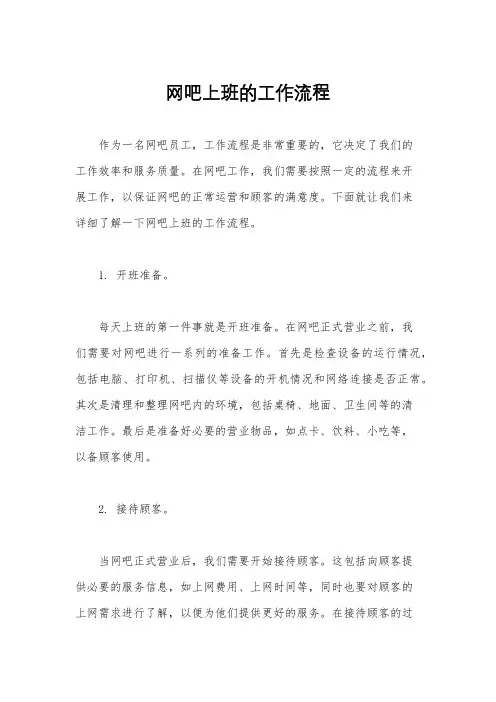 网吧上班的工作流程

作为一名网吧员工，工作流程是非常重要的，它决定了我们的工作效率和服务质量。在网吧工作，我们需要按照一定的流程来开展工作，以保证网吧的正常运营和顾客的满意度。下面就让我们来详细了解一下网吧上班的工作流程。

1. 开班准备。

每天上班的第一件事就是开班准备。在网吧正式营业之前，我们需要对网吧进行一系列的准备工作。首先是检查设备的运行情况，包括电脑、打印机、扫描仪等设备的开机情况和网络连接是否正常。其次是清理和整理网吧内的环境，包括桌椅、地面、卫生间等的清洁工作。最后是准备好必要的营业物品，如点卡、饮料、小吃等，以备顾客使用。

2. 接待顾客。

当网吧正式营业后，我们需要开始接待顾客。这包括向顾客提供必要的服务信息，如上网费用、上网时间等，同时也要对顾客的上网需求进行了解，以便为他们提供更好的服务。在接待顾客的过